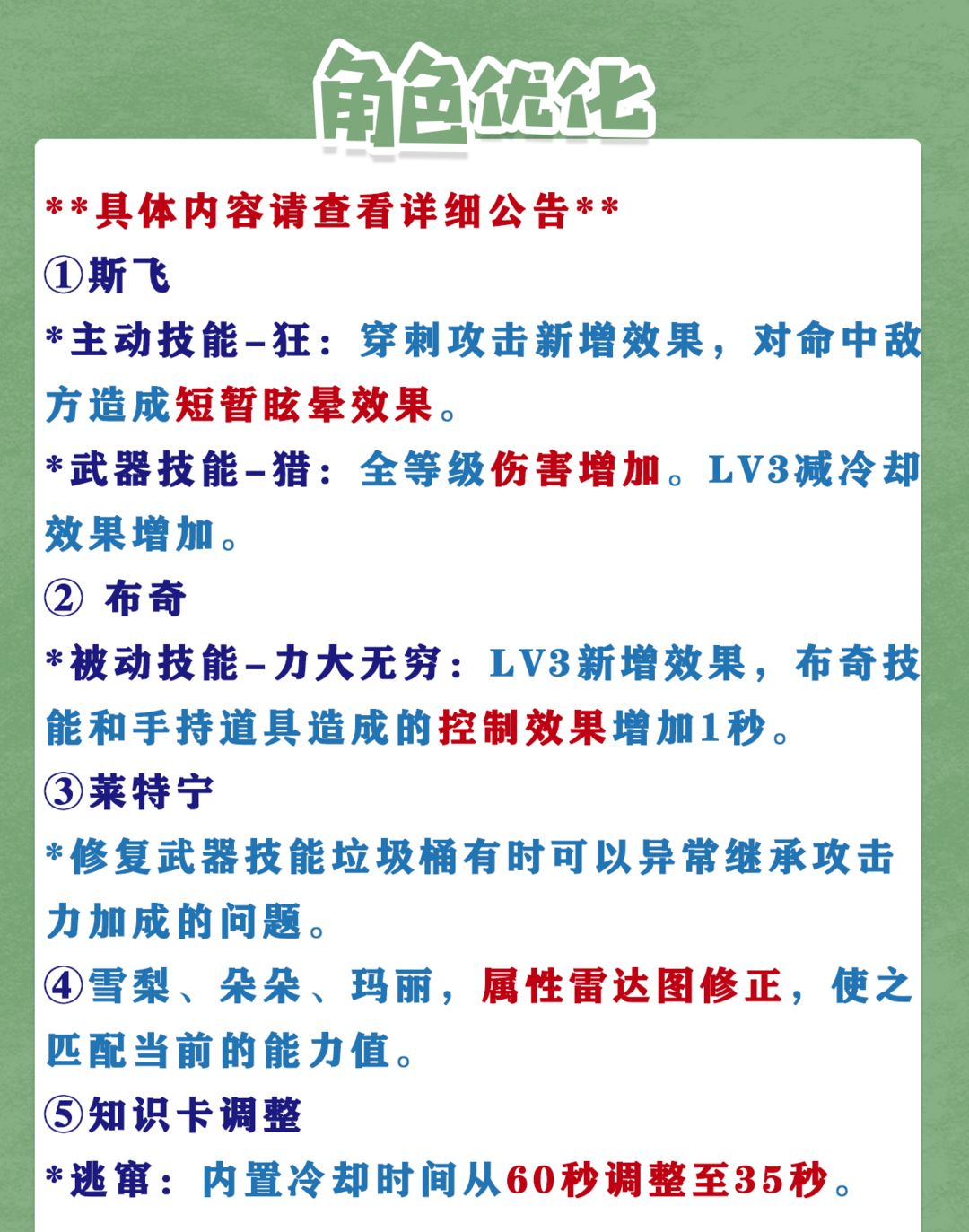 角色优化

**具体内容请查看详细公告**

①斯飞

*主动技能–狂：穿刺攻击新增效果，对命中敌方造成短暂眩晕效果。

*武器技能–猎：全等级伤害增加。LV3减冷却效果增加。

② 布奇

*被动技能–力大无穷：LV3新增效果，布奇技能和手持道具造成的控制效果增加1秒。

③莱特宁

*修复武器技能垃圾桶有时可以异常继承攻击力加成的问题。

④雪梨、朵朵、玛丽，属性雷达图修正，使之匹配当前的能力值。

⑤知识卡调整

*逃窜：内置冷却时间从60秒调整至35秒。